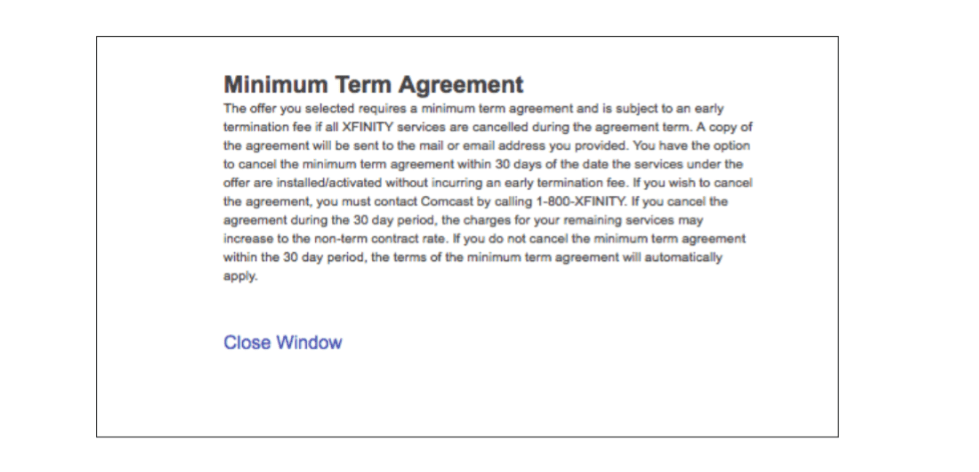 Minimum Term Agreement

The offer you selected requires a minimum term agreement and is subject to an early termination fee if all XFINITY services are cancelled during the agreement term. A copy of the agreement will be sent to the mail or email address you provided. You have the option to cancel the minimum term agreement within 30 days of the date the services under the offer are installed/activated without incurring an early termination fee. If you wish to cancel the agreement, you must contact Comcast by calling 1-800-XFINITY. If you cancel the agreement during the 30 day period, the charges for your remaining services may increase to the non-term contract rate. If you do not cancel the minimum term agreement within the 30 day period, the terms of the minimum term agreement will automatically apply.

Close Window